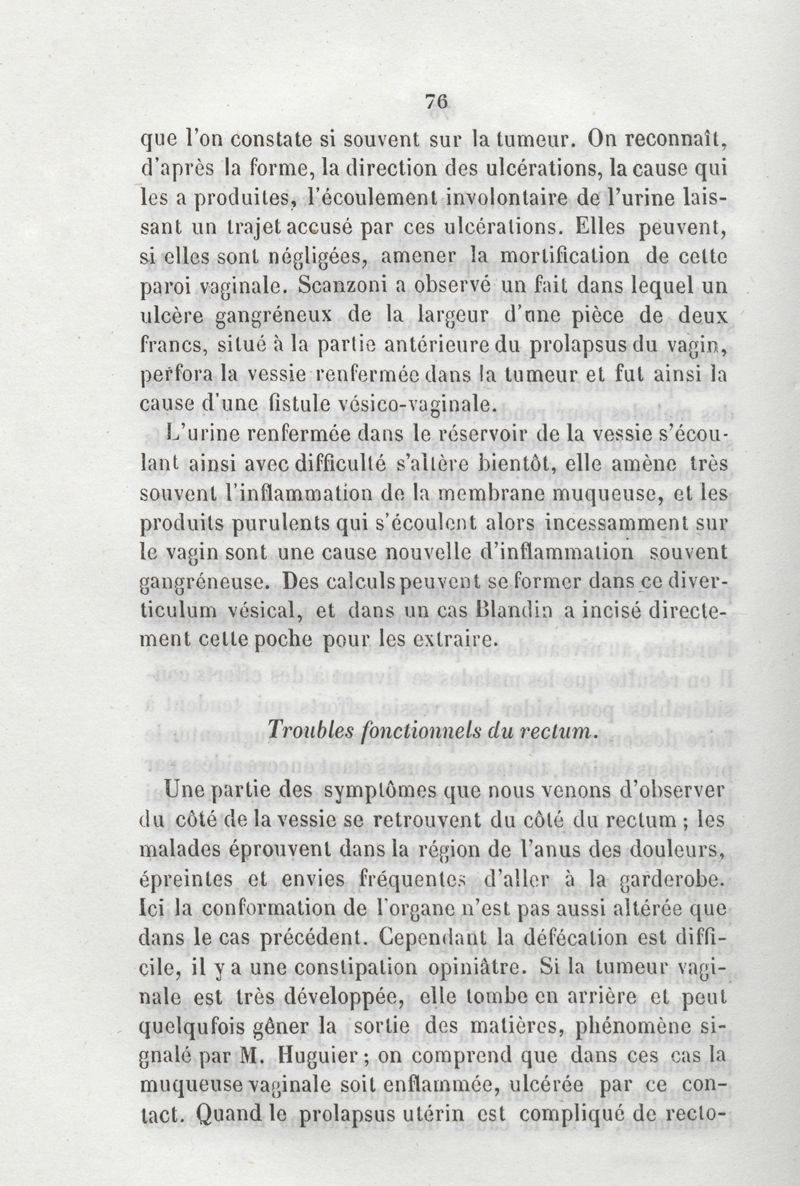 76

que l'on constate si souvent sur la tumeur. On reconnaît, d'après la forme, la direction des ulcérations, la cause qui les a produites, l'écoulement involontaire de l'urine laissant un trajet accusé par ces ulcérations. Elles peuvent, si elles sont négligées, amener la mortification de cette paroi vaginale. Scanzoni a observé un fait dans lequel un ulcère gangréneux de la largeur d'une pièce de deux francs, situé à la partie antérieure du prolapsus du vagin, perfora la vessie renfermée dans la tumeur et fut ainsi la cause d'une fistule vésico-vaginale.

L'urine renfermée dans le réservoir de la vessie s'écoulant ainsi avec difficulté s'altère bientôt, elle amène très souvent l'inflammation de la membrane muqueuse, et les produits purulents qui s'écoulent alors incessamment sur le vagin sont une cause nouvelle d'inflammation souvent gangréneuse. Des calculs peuvent se former dans ce diverticulum vésical, et dans un cas Blandin a incisé directement cette poche pour les extraire.

Troubles fonctionnels du rectum.

Une partie des symptômes que nous venons d'observer du côté de la vessie se retrouvent du côté du rectum ; les malades éprouvent dans la région de l'anus des douleurs, épreintes et envies fréquentes d'aller à la garderobe. Ici la conformation de l'organe n'est pas aussi altérée que dans le cas précédent. Cependant la défécation est difficile, il y a une constipation opiniâtre. Si la tumeur vaginale est très développée, elle tombe en arrière et peut quelqufois gêner la sortie des matières, phénomène signalé par M. Huguier ; on comprend que dans ces cas la muqueuse vaginale soit enflammée, ulcérée par ce contact. Quand le prolapsus utérin est compliqué de recto-